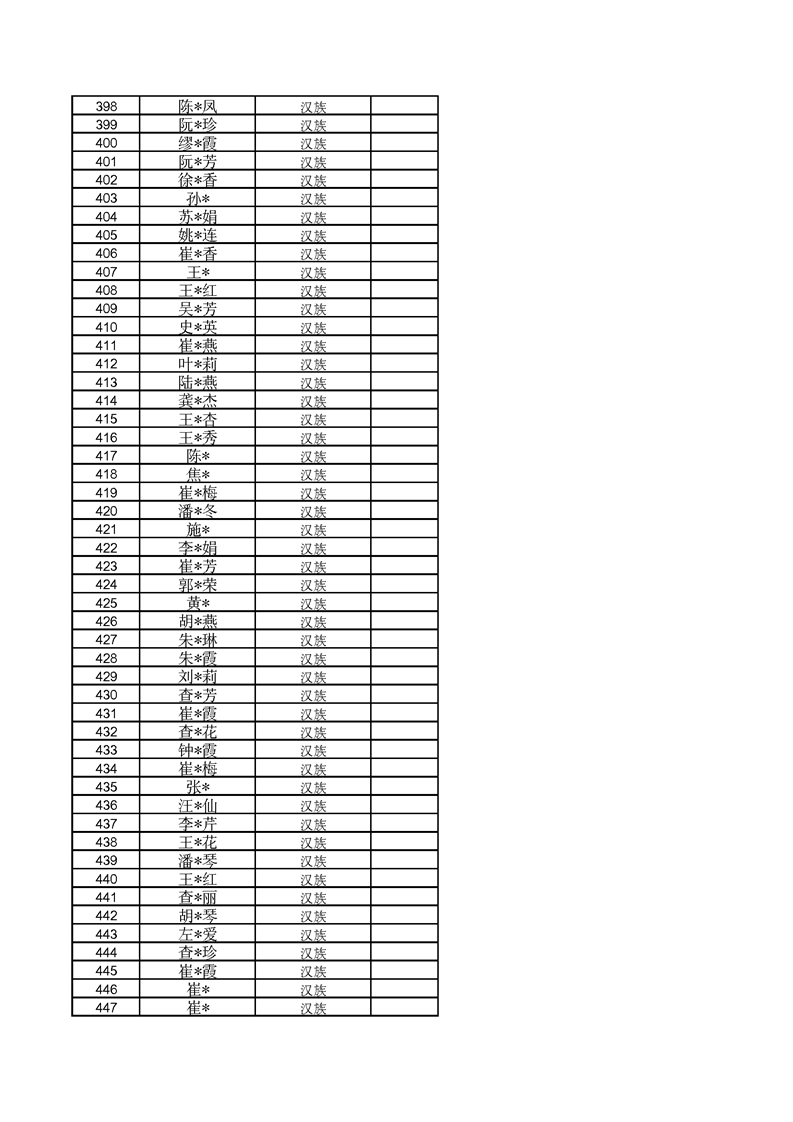 | 398 | 陈*凤 | 汉族 | |
|---|---|---|---|
| 399 | 阮*珍 | 汉族 | |
| 400 | 缪*霞 | 汉族 | |
| 401 | 阮*芳 | 汉族 | |
| 402 | 徐*香 | 汉族 | |
| 403 | 孙* | 汉族 | |
| 404 | 苏*娟 | 汉族 | |
| 405 | 姚*连 | 汉族 | |
| 406 | 崔*香 | 汉族 | |
| 407 | 王* | 汉族 | |
| 408 | 王*红 | 汉族 | |
| 409 | 吴*芳 | 汉族 | |
| 410 | 史*英 | 汉族 | |
| 411 | 崔*燕 | 汉族 | |
| 412 | 叶*莉 | 汉族 | |
| 413 | 陆*燕 | 汉族 | |
| 414 | 龚*杰 | 汉族 | |
| 415 | 王*杏 | 汉族 | |
| 416 | 王*秀 | 汉族 | |
| 417 | 陈* | 汉族 | |
| 418 | 焦* | 汉族 | |
| 419 | 崔*梅 | 汉族 | |
| 420 | 潘*冬 | 汉族 | |
| 421 | 施* | 汉族 | |
| 422 | 李*娟 | 汉族 | |
| 423 | 崔*芳 | 汉族 | |
| 424 | 郭*荣 | 汉族 | |
| 425 | 黄* | 汉族 | |
| 426 | 胡*燕 | 汉族 | |
| 427 | 朱*琳 | 汉族 | |
| 428 | 朱*霞 | 汉族 | |
| 429 | 刘*莉 | 汉族 | |
| 430 | 查*芳 | 汉族 | |
| 431 | 崔*霞 | 汉族 | |
| 432 | 查*花 | 汉族 | |
| 433 | 钟*霞 | 汉族 | |
| 434 | 崔*梅 | 汉族 | |
| 435 | 张* | 汉族 | |
| 436 | 汪*仙 | 汉族 | |
| 437 | 李*芹 | 汉族 | |
| 438 | 王*花 | 汉族 | |
| 439 | 潘*琴 | 汉族 | |
| 440 | 王*红 | 汉族 | |
| 441 | 查*丽 | 汉族 | |
| 442 | 胡*琴 | 汉族 | |
| 443 | 左*爱 | 汉族 | |
| 444 | 查*珍 | 汉族 | |
| 445 | 崔*霞 | 汉族 | |
| 446 | 崔* | 汉族 | |
| 447 | 崔* | 汉族 | |